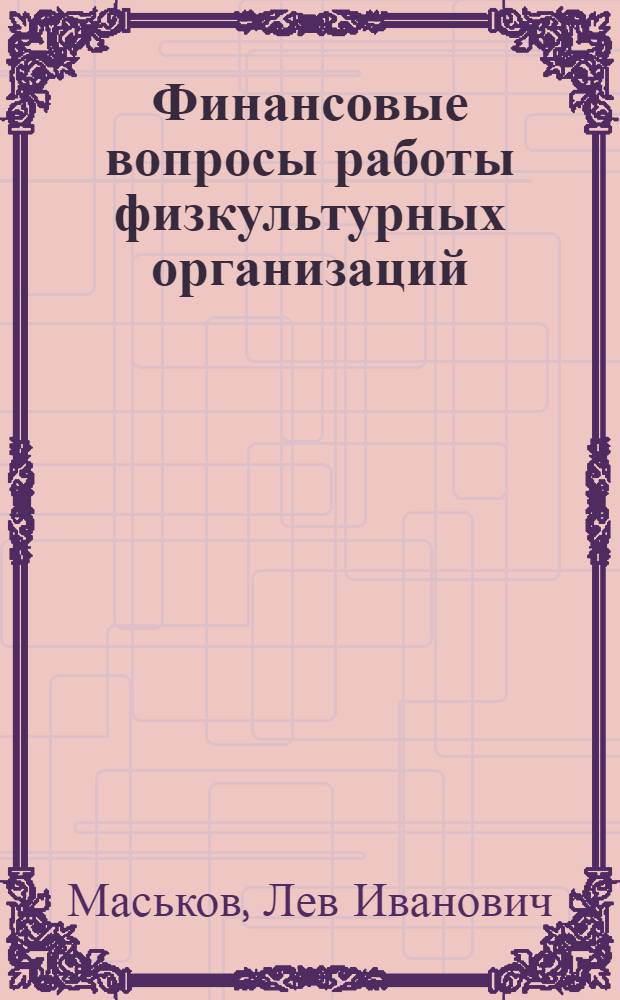 Финансовые вопросы работы физкультурных организаций

Маськов, Лев Иванович